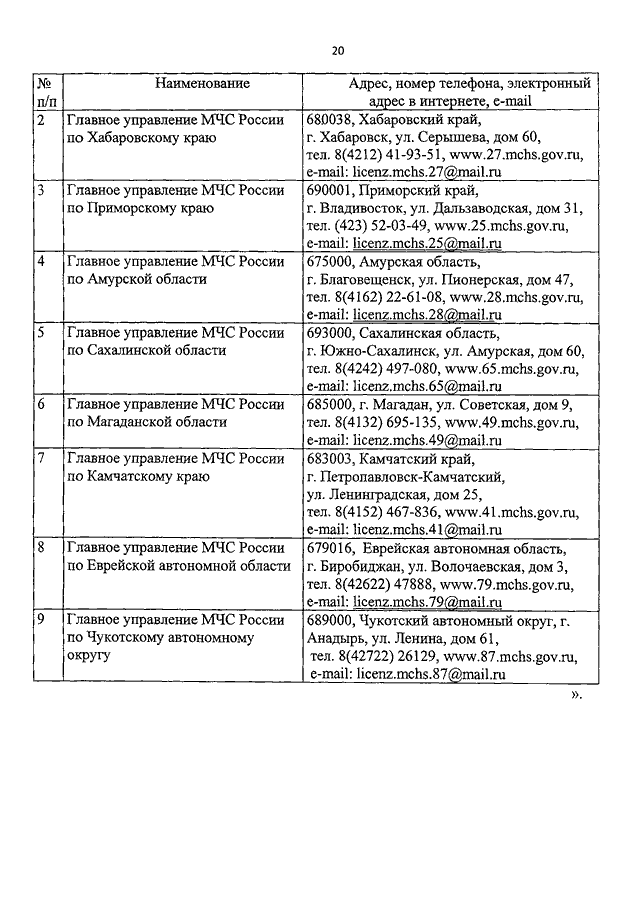 20

| № п/п | Наименование | Адрес, номер телефона, электронный адрес в интернете, e-mail |
|---|---|---|
| 2 | Главное управление МЧС России по Хабаровскому краю | 680038, Хабаровский край, г. Хабаровск, ул. Серышева, дом 60, тел. 8(4212) 41-93-51, www.27.mchs.gov.ru, e-mail: licenz.mchs.27@mail.ru |
| 3 | Главное управление МЧС России по Приморскому краю | 690001, Приморский край, г. Владивосток, ул. Дальзаводская, дом 31, тел. (423) 52-03-49, www.25.mchs.gov.ru, e-mail: licenz.mchs.25@mail.ru |
| 4 | Главное управление МЧС России по Амурской области | 675000, Амурская область, г. Благовещенск, ул. Пионерская, дом 47, тел. 8(4162) 22-61-08, www.28.mchs.gov.ru, e-mail: licenz.mchs.28@mail.ru |
| 5 | Главное управление МЧС России по Сахалинской области | 693000, Сахалинская область, г. Южно-Сахалинск, ул. Амурская, дом 60, тел. 8(4242) 497-080, www.65.mchs.gov.ru, e-mail: licenz.mchs.65@mail.ru |
| 6 | Главное управление МЧС России по Магаданской области | 685000, г. Магадан, ул. Советская, дом 9, тел. 8(4132) 695-135, www.49.mchs.gov.ru, e-mail: licenz.mchs.49@mail.ru |
| 7 | Главное управление МЧС России по Камчатскому краю | 683003, Камчатский край, г. Петропавловск-Камчатский, ул. Ленинградская, дом 25, тел. 8(4152) 467-836, www.41.mchs.gov.ru, e-mail: licenz.mchs.41@mail.ru |
| 8 | Главное управление МЧС России по Еврейской автономной области | 679016, Еврейская автономная область, г. Биробиджан, ул. Волочаевская, дом 3, тел. 8(42622) 47888, www.79.mchs.gov.ru, e-mail: licenz.mchs.79@mail.ru |
| 9 | Главное управление МЧС России по Чукотскому автономному округу | 689000, Чукотский автономный округ, г. Анадырь, ул. Ленина, дом 61, тел. 8(42722) 26129, www.87.mchs.gov.ru, e-mail: licenz.mchs.87@mail.ru |

».